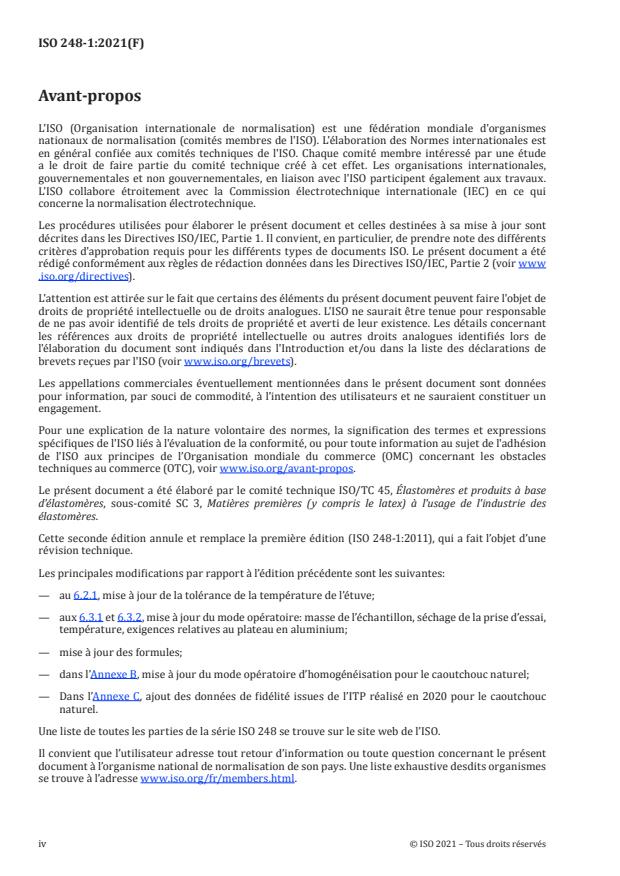 ISO 248-1:2021(F)

Avant-propos

L'ISO (Organisation internationale de normalisation) est une fédération mondiale d'organismes nationaux de normalisation (comités membres de l'ISO). L'élaboration des Normes internationales est en général confiée aux comités techniques de l'ISO. Chaque comité membre intéressé par une étude a le droit de faire partie du comité technique créé à cet effet. Les organisations internationales, gouvernementales et non gouvernementales, en liaison avec l'ISO participent également aux travaux. L'ISO collabore étroitement avec la Commission électrotechnique internationale (IEC) en ce qui concerne la normalisation électrotechnique.

Les procédures utilisées pour élaborer le présent document et celles destinées à sa mise à jour sont décrites dans les Directives ISO/IEC, Partie 1. Il convient, en particulier, de prendre note des différents critères d'approbation requis pour les différents types de documents ISO. Le présent document a été rédigé conformément aux règles de rédaction données dans les Directives ISO/IEC, Partie 2 (voir www.iso.org/directives).

L'attention est attirée sur le fait que certains des éléments du présent document peuvent faire l'objet de droits de propriété intellectuelle ou de droits analogues. L'ISO ne saurait être tenue pour responsable de ne pas avoir identifié de tels droits de propriété et averti de leur existence. Les détails concernant les références aux droits de propriété intellectuelle ou autres droits analogues identifiés lors de l'élaboration du document sont indiqués dans l'Introduction et/ou dans la liste des déclarations de brevets reçues par l'ISO (voir www.iso.org/brevets).

Les appellations commerciales éventuellement mentionnées dans le présent document sont données pour information, par souci de commodité, à l'intention des utilisateurs et ne sauraient constituer un engagement.

Pour une explication de la nature volontaire des normes, la signification des termes et expressions spécifiques de l'ISO liés à l'évaluation de la conformité, ou pour toute information au sujet de l'adhésion de l'ISO aux principes de l'Organisation mondiale du commerce (OMC) concernant les obstacles techniques au commerce (OTC), voir www.iso.org/avant-propos.

Le présent document a été élaboré par le comité technique ISO/TC 45, Élastomères et produits à base d'élastomères, sous-comité SC 3, Matières premières (y compris le latex) à l'usage de l'industrie des élastomères.

Cette seconde édition annule et remplace la première édition (ISO 248-1:2011), qui a fait l'objet d'une révision technique.

Les principales modifications par rapport à l'édition précédente sont les suivantes:

— au 6.2.1, mise à jour de la tolérance de la température de l'étuve;

— aux 6.3.1 et 6.3.2, mise à jour du mode opératoire: masse de l'échantillon, séchage de la prise d'essai, température, exigences relatives au plateau en aluminium;

— mise à jour des formules;

— dans l'Annexe B, mise à jour du mode opératoire d'homogénéisation pour le caoutchouc naturel;

— Dans l'Annexe C, ajout des données de fidélité issues de l'ITP réalisé en 2020 pour le caoutchouc naturel.

Une liste de toutes les parties de la série ISO 248 se trouve sur le site web de l'ISO.

Il convient que l'utilisateur adresse tout retour d'information ou toute question concernant le présent document à l'organisme national de normalisation de son pays. Une liste exhaustive desdits organismes se trouve à l'adresse www.iso.org/fr/members.html.

iv

© ISO 2021 – Tous droits réservés